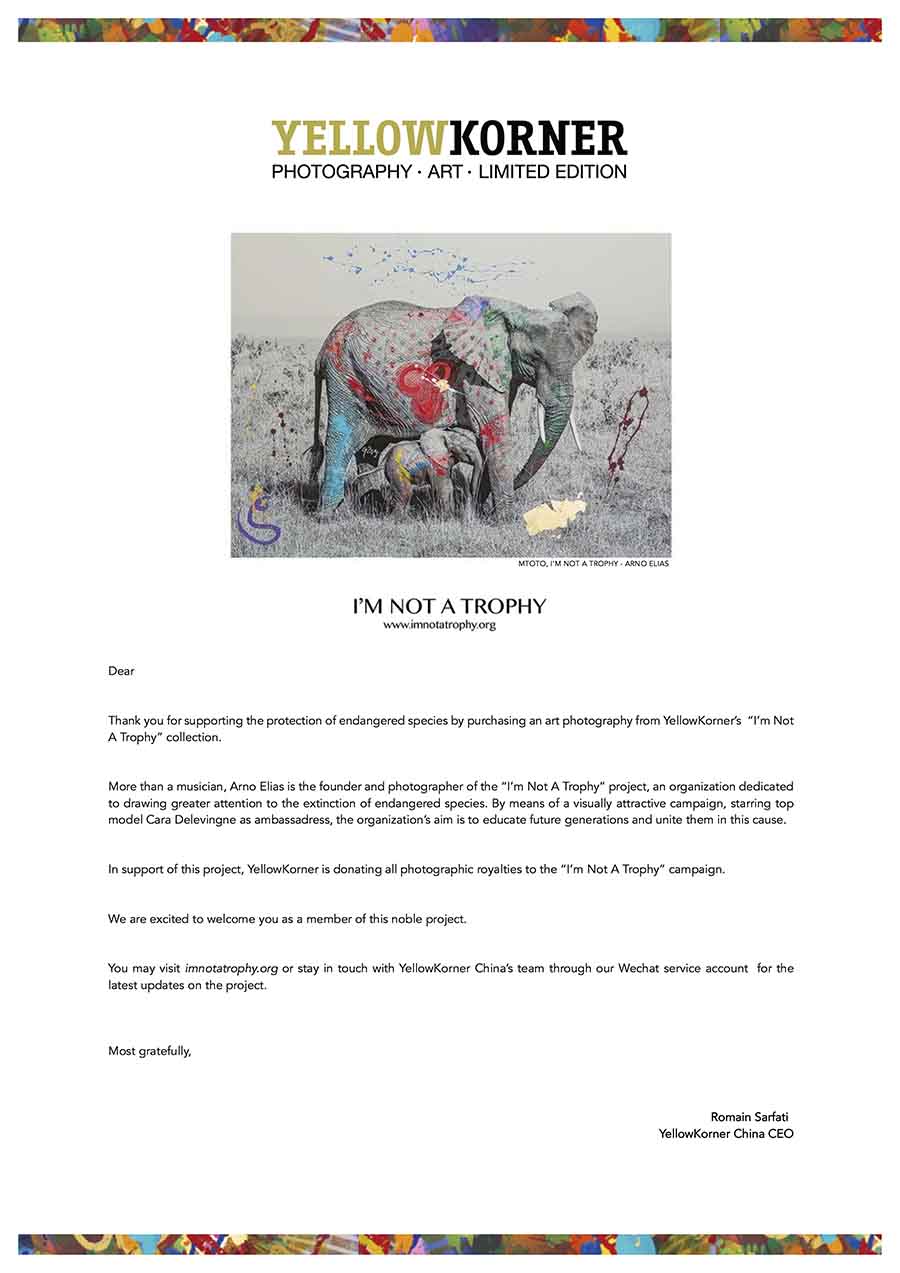 YELLOWKORNER
PHOTOGRAPHY · ART · LIMITED EDITION

MTOTO, I'M NOT A TROPHY - ARNO ELIAS

I'M NOT A TROPHY
www.imnotatrophy.org

Dear

Thank you for supporting the protection of endangered species by purchasing an art photography from YellowKorner's "I'm Not A Trophy" collection.

More than a musician, Arno Elias is the founder and photographer of the "I'm Not A Trophy" project, an organization dedicated to drawing greater attention to the extinction of endangered species. By means of a visually attractive campaign, starring top model Cara Delevingne as ambassadress, the organization's aim is to educate future generations and unite them in this cause.

In support of this project, YellowKorner is donating all photographic royalties to the "I'm Not A Trophy" campaign.

We are excited to welcome you as a member of this noble project.

You may visit imnotatrophy.org or stay in touch with YellowKorner China's team through our Wechat service account for the latest updates on the project.

Most gratefully,

Romain Sarfati
YellowKorner China CEO